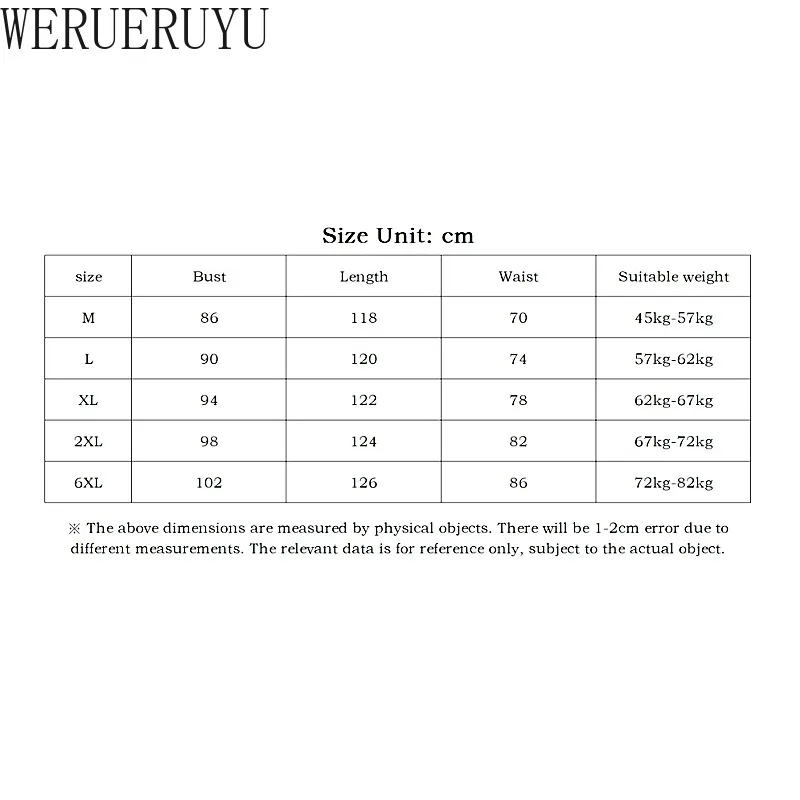 WERUERUYU

Size Unit: cm

| size | Bust | Length | Waist | Suitable weight |
|---|---|---|---|---|
| M | 86 | 118 | 70 | 45kg-57kg |
| L | 90 | 120 | 74 | 57kg-62kg |
| XL | 94 | 122 | 78 | 62kg-67kg |
| 2XL | 98 | 124 | 82 | 67kg-72kg |
| 6XL | 102 | 126 | 86 | 72kg-82kg |

※ The above dimensions are measured by physical objects. There will be 1-2cm error due to different measurements. The relevant data is for reference only, subject to the actual object.